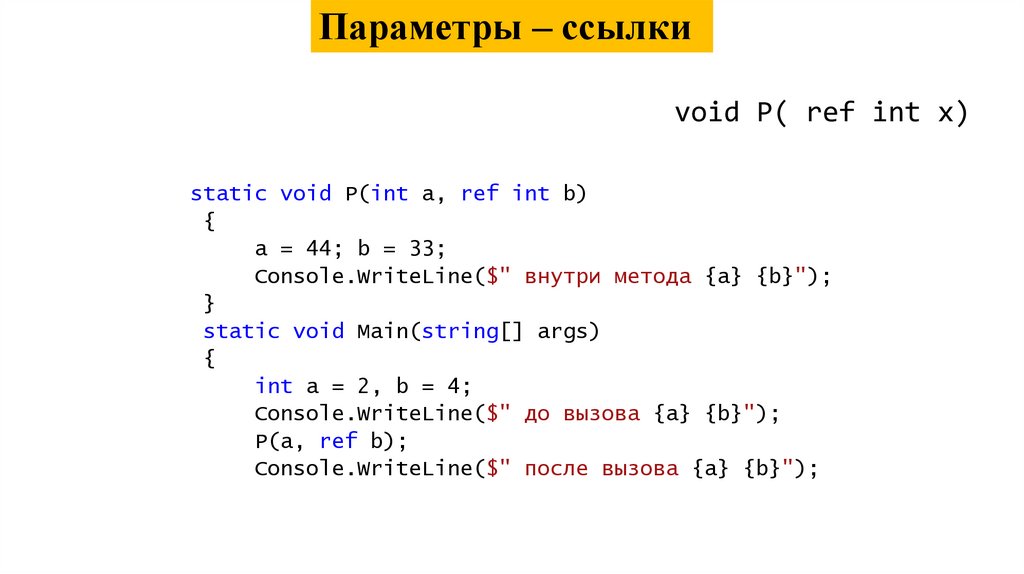 Параметры – ссылки

void P( ref int x)

static void P(int a, ref int b)
 {
     a = 44; b = 33;
     Console.WriteLine($" внутри метода {a} {b}");
 }
 static void Main(string[] args)
 {
     int a = 2, b = 4;
     Console.WriteLine($" до вызова {a} {b}");
     P(a, ref b);
     Console.WriteLine($" после вызова {a} {b}");